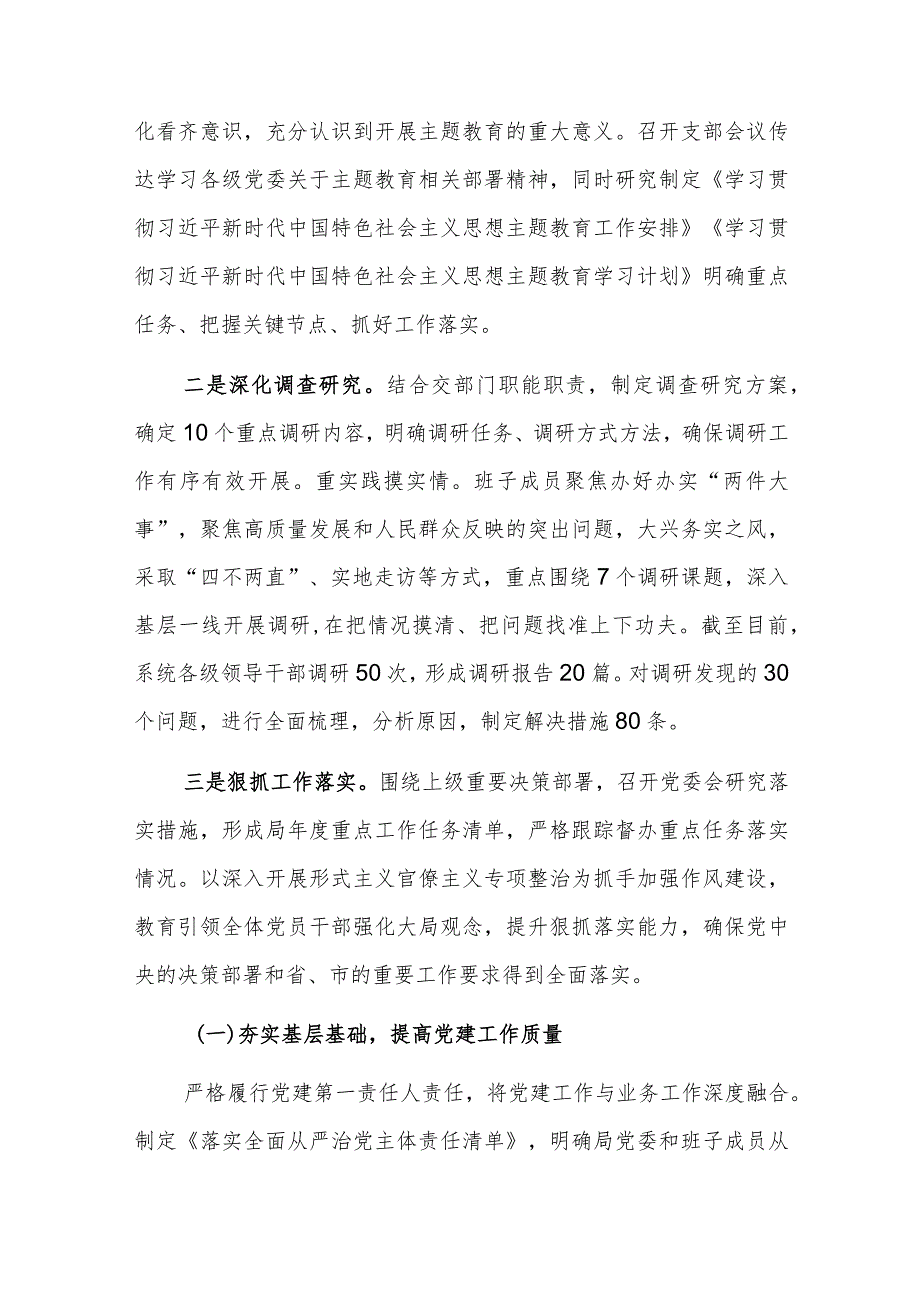 化看齐意识，充分认识到开展主题教育的重大意义。召开支部会议传达学习各级党委关于主题教育相关部署精神，同时研究制定《学习贯彻习近平新时代中国特色社会主义思想主题教育工作安排》《学习贯彻习近平新时代中国特色社会主义思想主题教育学习计划》明确重点任务、把握关键节点、抓好工作落实。

二是深化调查研究。结合交部门职能职责，制定调查研究方案，确定10个重点调研内容，明确调研任务、调研方式方法，确保调研工作有序有效开展。重实践摸实情。班子成员聚焦办好办实“两件大事”，聚焦高质量发展和人民群众反映的突出问题，大兴务实之风，采取“四不两直”、实地走访等方式，重点围绕7个调研课题，深入基层一线开展调研，在把情况摸清、把问题找准上下功夫。截至目前，系统各级领导干部调研50次，形成调研报告20篇。对调研发现的30个问题，进行全面梳理，分析原因，制定解决措施80条。

三是狠抓工作落实。围绕上级重要决策部署，召开党委会研究落实措施，形成局年度重点工作任务清单，严格跟踪督办重点任务落实情况。以深入开展形式主义官僚主义专项整治为抓手加强作风建设，教育引领全体党员干部强化大局观念，提升狠抓落实能力，确保党中央的决策部署和省、市的重要工作要求得到全面落实。

(一)夯实基层基础，提高党建工作质量

严格履行党建第一责任人责任，将党建工作与业务工作深度融合。制定《落实全面从严治党主体责任清单》，明确局党委和班子成员从